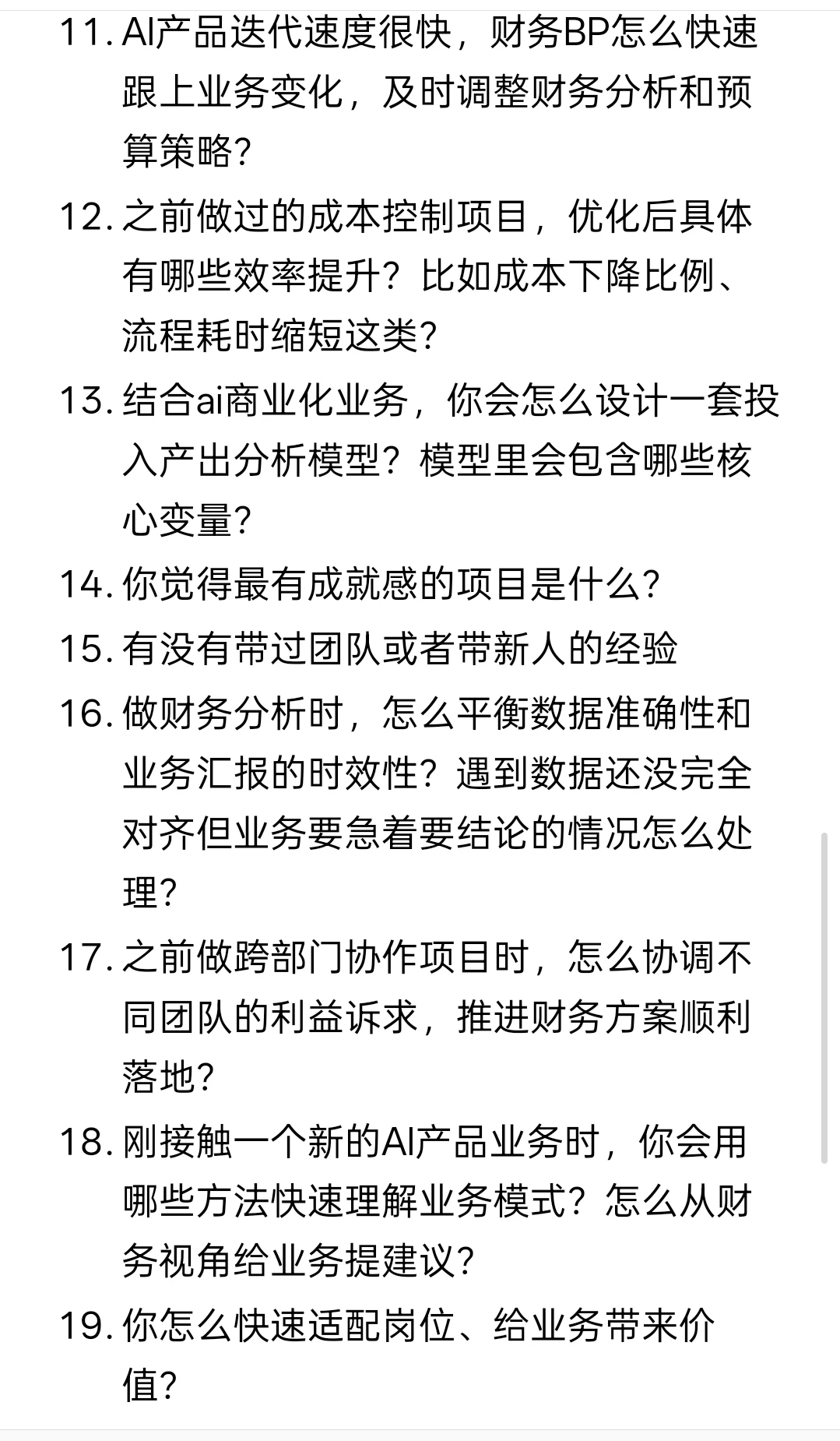 11. AI产品迭代速度很快，财务BP怎么快速跟上业务变化，及时调整财务分析和预算策略?

12. 之前做过的成本控制项目，优化后具体有哪些效率提升？比如成本下降比例、流程耗时缩短这类?

13. 结合ai商业化业务，你会怎么设计一套投入产出分析模型？模型里会包含哪些核心变量?

14. 你觉得最有成就感的项目是什么?

15. 有没有带过团队或者带新人的经验

16. 做财务分析时，怎么平衡数据准确性和业务汇报的时效性？遇到数据还没完全对齐但业务要急着要结论的情况怎么处理?

17. 之前做跨部门协作项目时，怎么协调不同团队的利益诉求，推进财务方案顺利落地?

18. 刚接触一个新的AI产品业务时，你会用哪些方法快速理解业务模式？怎么从财务视角给业务提建议?

19. 你怎么快速适配岗位、给业务带来价值?